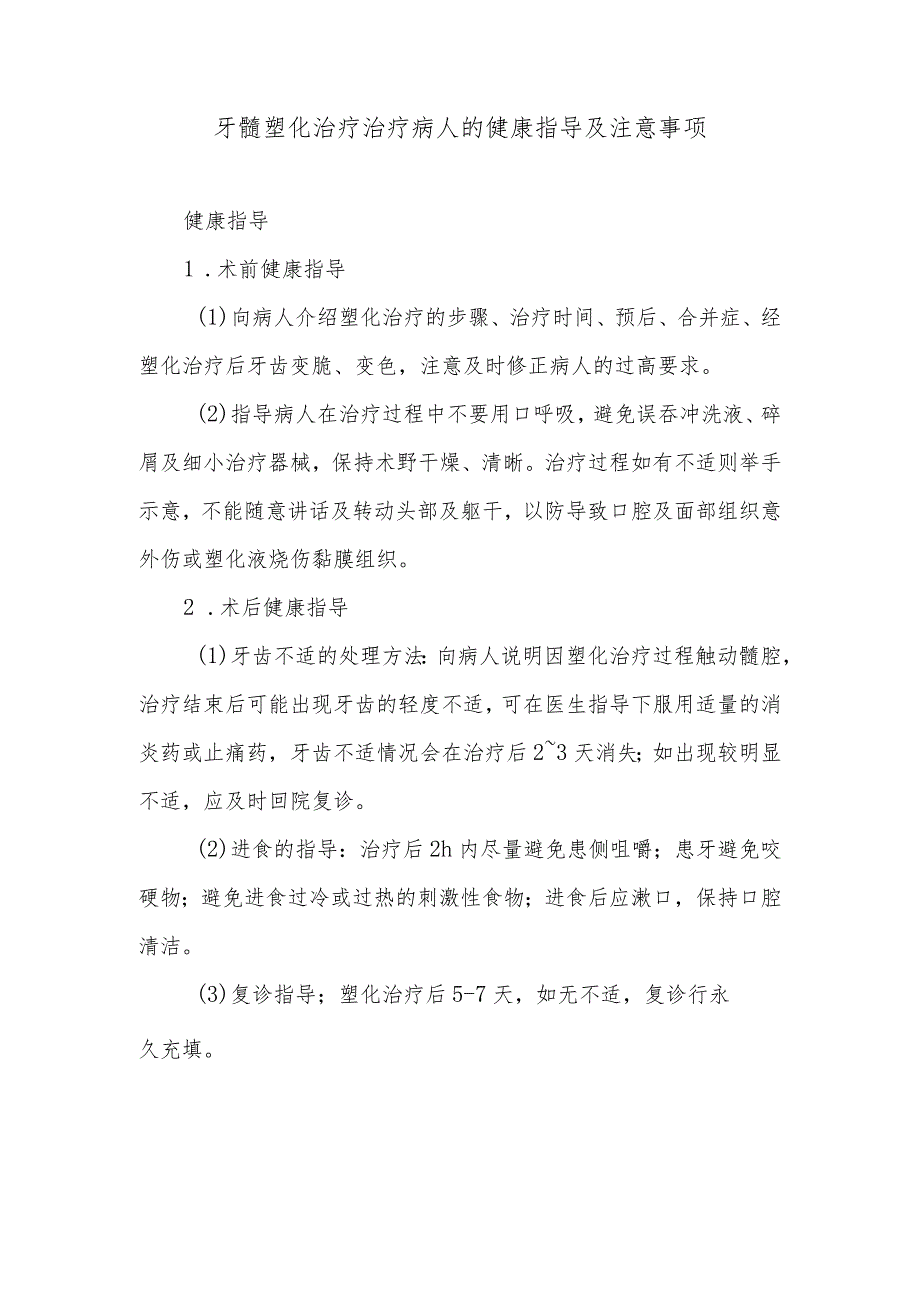 牙髓塑化治疗治疗病人的健康指导及注意事项

健康指导

1．术前健康指导

(1)向病人介绍塑化治疗的步骤、治疗时间、预后、合并症、经塑化治疗后牙齿变脆、变色，注意及时修正病人的过高要求。

(2)指导病人在治疗过程中不要用口呼吸，避免误吞冲洗液、碎屑及细小治疗器械，保持术野干燥、清晰。治疗过程如有不适则举手示意，不能随意讲话及转动头部及躯干，以防导致口腔及面部组织意外伤或塑化液烧伤黏膜组织。

2．术后健康指导

(1)牙齿不适的处理方法:向病人说明因塑化治疗过程触动髓腔，治疗结束后可能出现牙齿的轻度不适，可在医生指导下服用适量的消炎药或止痛药，牙齿不适情况会在治疗后2~3天消失;如出现较明显不适，应及时回院复诊。

(2)进食的指导：治疗后2h内尽量避免患侧咀嚼；患牙避免咬硬物；避免进食过冷或过热的刺激性食物；进食后应漱口，保持口腔清洁。

(3)复诊指导；塑化治疗后5-7天，如无不适，复诊行永久充填。